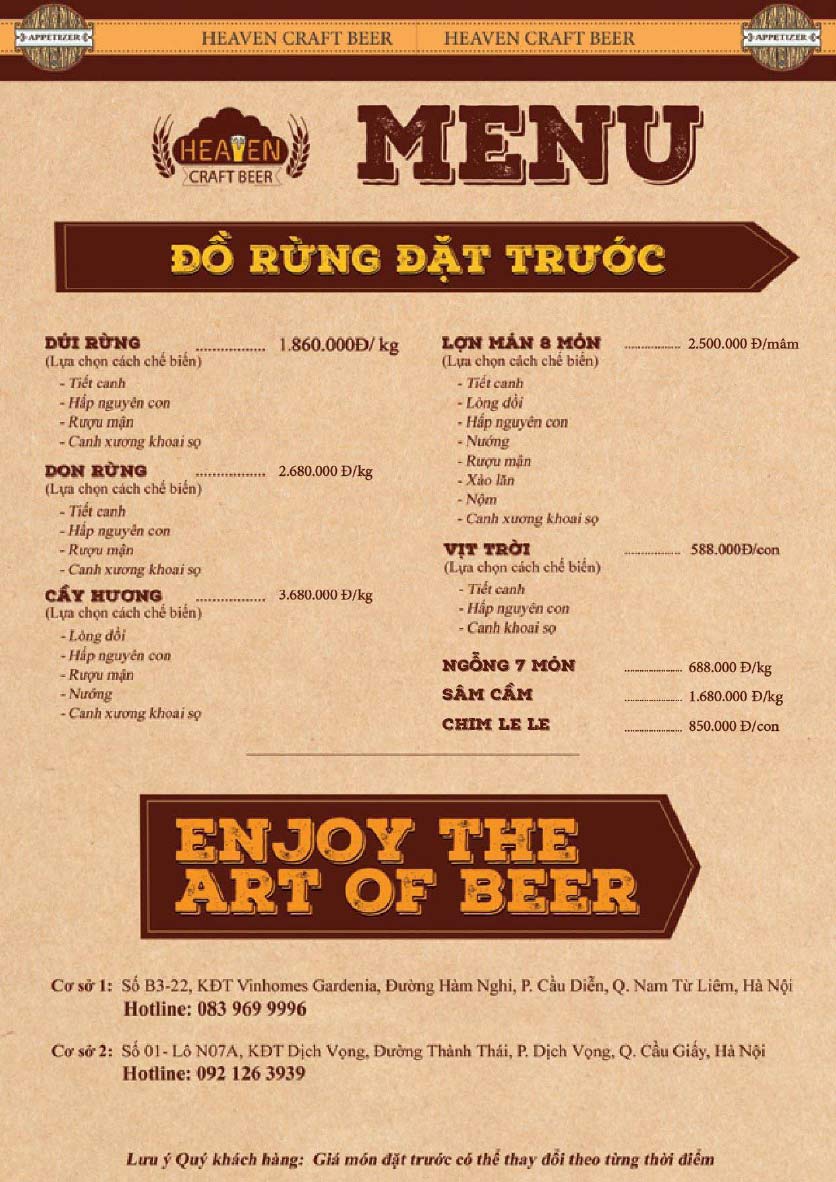 APPETIZER HEAVEN CRAFT BEER HEAVEN CRAFT BEER APPETIZER

HEAVEN CRAFT BEER

MENU

ĐỒ RỪNG ĐẶT TRƯỚC

DÚI RỪNG ................ 1.860.000Đ/ kg
(Lựa chọn cách chế biến)
- Tiết canh
- Hấp nguyên con
- Rượu mận
- Canh xương khoai sọ

DON RỪNG ................ 2.680.000 Đ/kg
(Lựa chọn cách chế biến)
- Tiết canh
- Hấp nguyên con
- Rượu mận
- Canh xương khoai sọ

CẦY HƯƠNG ................ 3.680.000 Đ/kg
(Lựa chọn cách chế biến)
- Lòng dồi
- Hấp nguyên con
- Rượu mận
- Nướng
- Canh xương khoai sọ

LỢN MÁN 8 MÓN ................ 2.500.000 Đ/mâm
(Lựa chọn cách chế biến)
- Tiết canh
- Lòng dồi
- Hấp nguyên con
- Nướng
- Rượu mận
- Xào lăn
- Nộm
- Canh xương khoai sọ

VỊT TRỜI ................ 588.000Đ/con
(Lựa chọn cách chế biến)
- Tiết canh
- Hấp nguyên con
- Canh khoai sọ

NGỖNG 7 MÓN ................ 688.000 Đ/kg
SÂM CẦM ................ 1.680.000 Đ/kg
CHIM LE LE ................ 850.000 Đ/con

ENJOY THE ART OF BEER

Cơ sở 1: Số B3-22, KĐT Vinhomes Gardenia, Đường Hàm Nghi, P. Cầu Diễn, Q. Nam Từ Liêm, Hà Nội
Hotline: 083 969 9996

Cơ sở 2: Số 01- Lô N07A, KĐT Dịch Vọng, Đường Thành Thái, P. Dịch Vọng, Q. Cầu Giấy, Hà Nội
Hotline: 092 126 3939

Lưu ý Quý khách hàng: Giá món đặt trước có thể thay đổi theo từng thời điểm